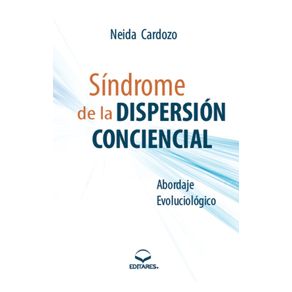 Neida Cardozo

Síndrome de la DISPERSIÓN CONCIENCIAL

Abordaje Evoluciológico

EDITARES